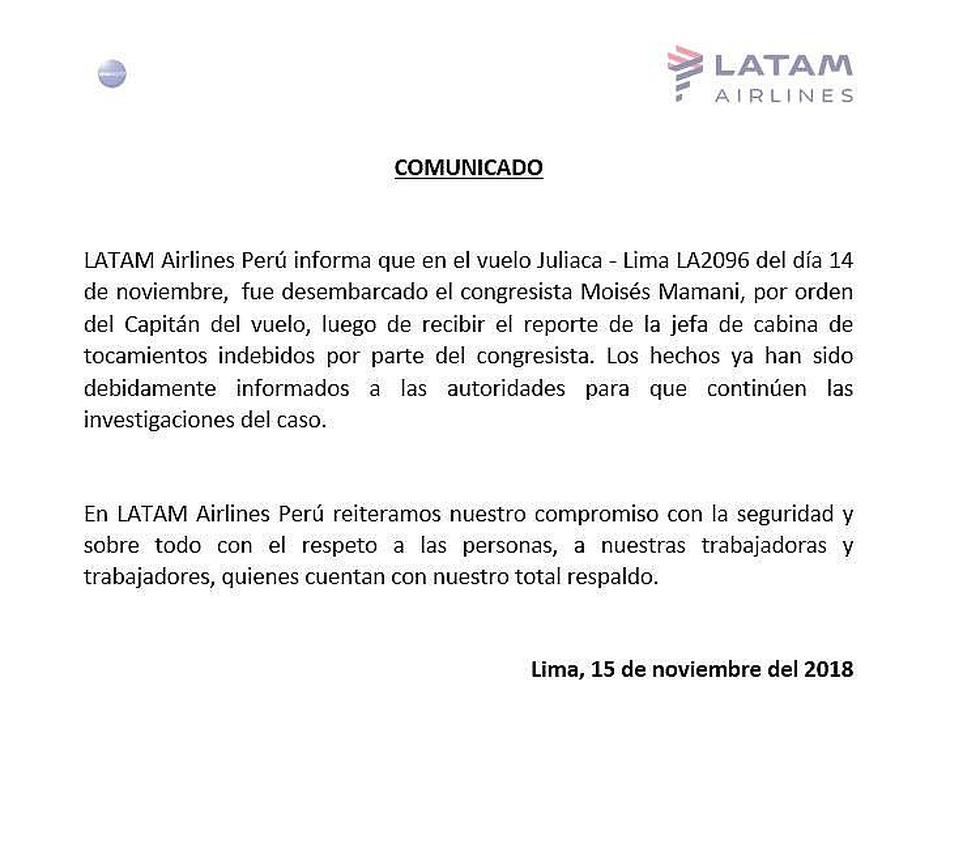 LATAM
AIRLINES

COMUNICADO

LATAM Airlines Perú informa que en el vuelo Juliaca - Lima LA2096 del día 14 de noviembre, fue desembarcado el congresista Moisés Mamani, por orden del Capitán del vuelo, luego de recibir el reporte de la jefa de cabina de tocamientos indebidos por parte del congresista. Los hechos ya han sido debidamente informados a las autoridades para que continúen las investigaciones del caso.

En LATAM Airlines Perú reiteramos nuestro compromiso con la seguridad y sobre todo con el respeto a las personas, a nuestras trabajadoras y trabajadores, quienes cuentan con nuestro total respaldo.

Lima, 15 de noviembre del 2018